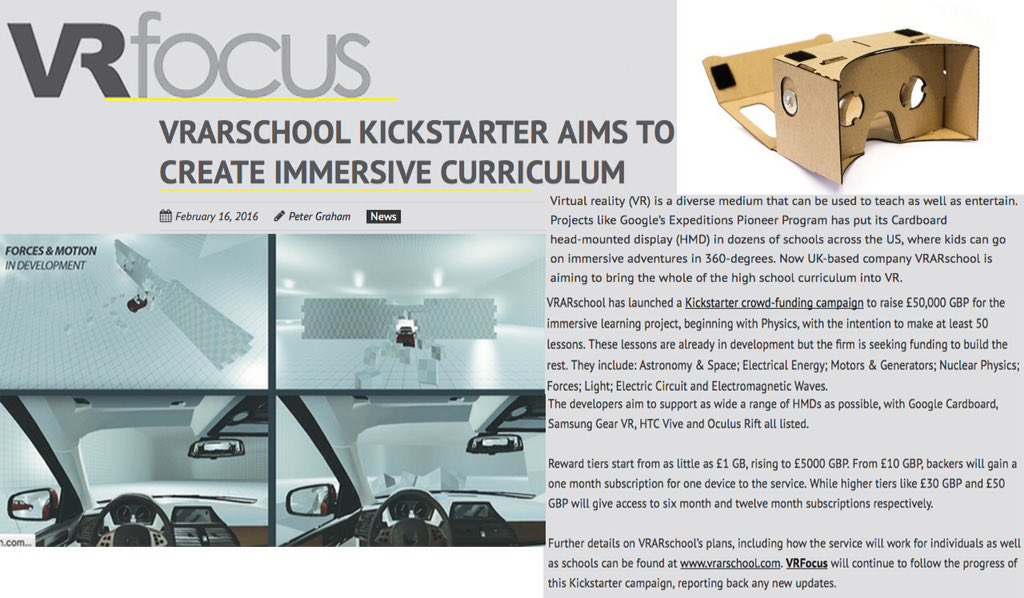 VRfocus

VRARSCHOOL KICKSTARTER AIMS TO CREATE IMMERSIVE CURRICULUM

February 16, 2016 Peter Graham News

FORCES & MOTION
IN DEVELOPMENT

n.com...

Virtual reality (VR) is a diverse medium that can be used to teach as well as entertain. Projects like Google's Expeditions Pioneer Program has put its Cardboard head-mounted display (HMD) in dozens of schools across the US, where kids can go on immersive adventures in 360-degrees. Now UK-based company VRARschool is aiming to bring the whole of the high school curriculum into VR.

VRARschool has launched a Kickstarter crowd-funding campaign to raise £50,000 GBP for the immersive learning project, beginning with Physics, with the intention to make at least 50 lessons. These lessons are already in development but the firm is seeking funding to build the rest. They include: Astronomy & Space; Electrical Energy; Motors & Generators; Nuclear Physics; Forces; Light; Electric Circuit and Electromagnetic Waves.

The developers aim to support as wide a range of HMDs as possible, with Google Cardboard, Samsung Gear VR, HTC Vive and Oculus Rift all listed.

Reward tiers start from as little as £1 GB, rising to £5000 GBP. From £10 GBP, backers will gain a one month subscription for one device to the service. While higher tiers like £30 GBP and £50 GBP will give access to six month and twelve month subscriptions respectively.

Further details on VRARschool's plans, including how the service will work for individuals as well as schools can be found at www.vrarschool.com. VRFocus will continue to follow the progress of this Kickstarter campaign, reporting back any new updates.